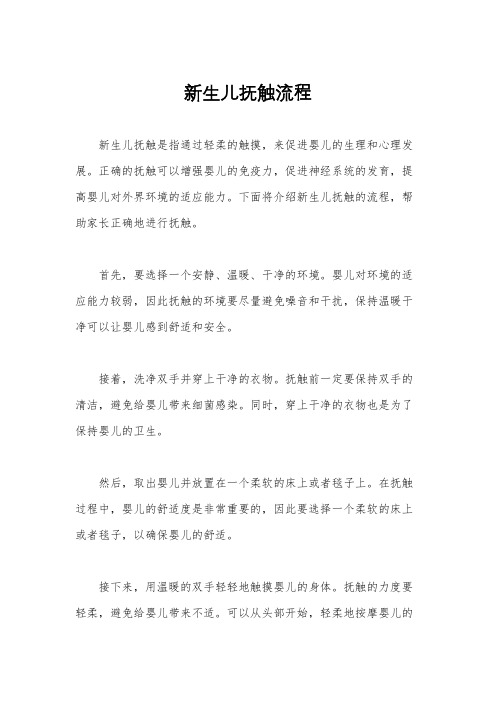 新生儿抚触流程

新生儿抚触是指通过轻柔的触摸，来促进婴儿的生理和心理发展。正确的抚触可以增强婴儿的免疫力，促进神经系统的发育，提高婴儿对外界环境的适应能力。下面将介绍新生儿抚触的流程，帮助家长正确地进行抚触。

首先，要选择一个安静、温暖、干净的环境。婴儿对环境的适应能力较弱，因此抚触的环境要尽量避免噪音和干扰，保持温暖干净可以让婴儿感到舒适和安全。

接着，洗净双手并穿上干净的衣物。抚触前一定要保持双手的清洁，避免给婴儿带来细菌感染。同时，穿上干净的衣物也是为了保持婴儿的卫生。

然后，取出婴儿并放置在一个柔软的床上或者毯子上。在抚触过程中，婴儿的舒适度是非常重要的，因此要选择一个柔软的床上或者毯子，以确保婴儿的舒适。

接下来，用温暖的双手轻轻地触摸婴儿的身体。抚触的力度要轻柔，避免给婴儿带来不适。可以从头部开始，轻柔地按摩婴儿的